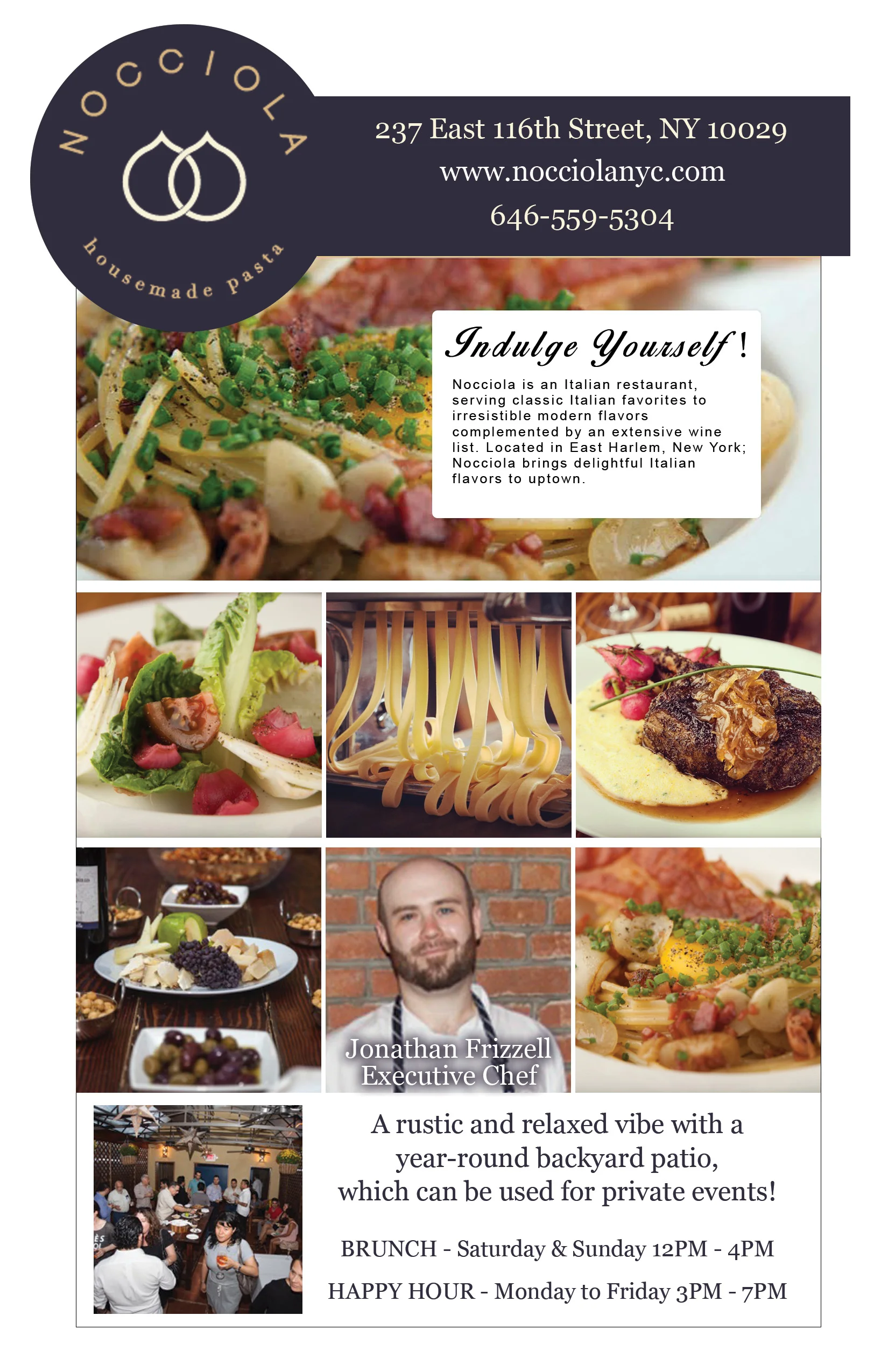 NOCCIOLA
housemade pasta

237 East 116th Street, NY 10029
www.nocciolanyc.com
646-559-5304

Indulge Yourself!

Nocciola is an Italian restaurant, serving classic Italian favorites to irresistible modern flavors complemented by an extensive wine list. Located in East Harlem, New York; Nocciola brings delightful Italian flavors to uptown.

Jonathan Frizzell
Executive Chef

A rustic and relaxed vibe with a year-round backyard patio, which can be used for private events!

BRUNCH - Saturday & Sunday 12PM - 4PM

HAPPY HOUR - Monday to Friday 3PM - 7PM